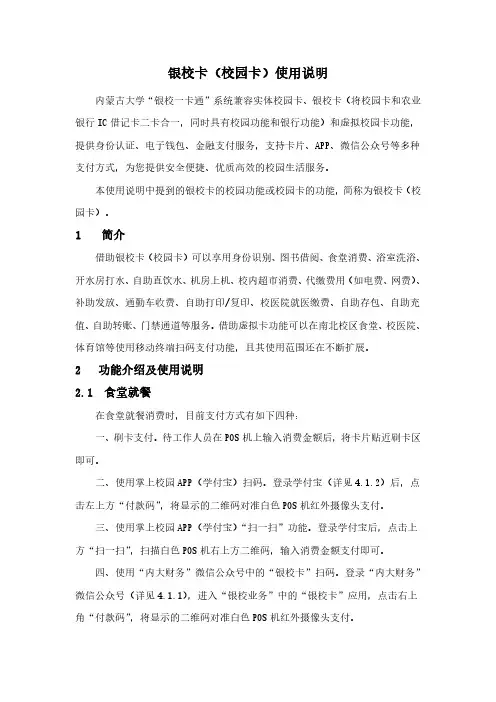 银校卡（校园卡）使用说明

内蒙古大学“银校一卡通”系统兼容实体校园卡、银校卡（将校园卡和农业银行 IC 借记卡二卡合一，同时具有校园功能和银行功能）和虚拟校园卡功能，提供身份认证、电子钱包、金融支付服务，支持卡片、APP、微信公众号等多种支付方式，为您提供安全便捷、优质高效的校园生活服务。

本使用说明中提到的银校卡的校园功能或校园卡的功能，简称为银校卡（校园卡）。

1　简介

借助银校卡（校园卡）可以享用身份识别、图书借阅、食堂消费、浴室洗浴、开水房打水、自助直饮水、机房上机、校内超市消费、代缴费用（如电费、网费）、补助发放、通勤车收费、自助打印/复印、校医院就医缴费、自助存包、自助充值、自助转账、门禁通道等服务。借助虚拟卡功能可以在南北校区食堂、校医院、体育馆等使用移动终端扫码支付功能，且其使用范围还在不断扩展。

2　功能介绍及使用说明

2.1　食堂就餐

在食堂就餐消费时，目前支付方式有如下四种：

一、刷卡支付。待工作人员在 POS 机上输入消费金额后，将卡片贴近刷卡区即可。

二、使用掌上校园 APP（学付宝）扫码。登录学付宝（详见 4.1.2）后，点击左上方“付款码”，将显示的二维码对准白色 POS 机红外摄像头支付。

三、使用掌上校园 APP（学付宝）“扫一扫”功能。登录学付宝后，点击上方“扫一扫”，扫描白色 POS 机右上方二维码，输入消费金额支付即可。

四、使用“内大财务”微信公众号中的“银校卡”扫码。登录“内大财务”微信公众号（详见 4.1.1），进入“银校业务”中的“银校卡”应用，点击右上角“付款码”，将显示的二维码对准白色 POS 机红外摄像头支付。